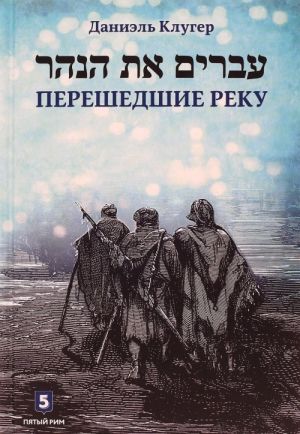 Даниэль Клугер

עברים את הנהר

ПЕРЕШЕДШИЕ РЕКУ

5
ПЯТЫЙ РИМ